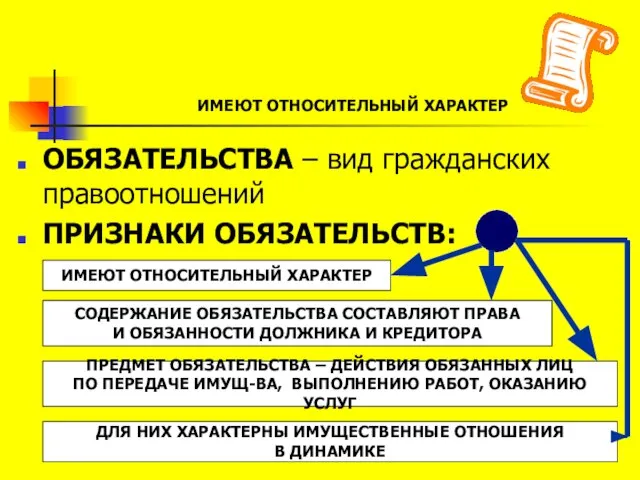 ИМЕЮТ ОТНОСИТЕЛЬНЫЙ ХАРАКТЕР

ОБЯЗАТЕЛЬСТВА – вид гражданских правоотношений

ПРИЗНАКИ ОБЯЗАТЕЛЬСТВ:

ИМЕЮТ ОТНОСИТЕЛЬНЫЙ ХАРАКТЕР

СОДЕРЖАНИЕ ОБЯЗАТЕЛЬСТВА СОСТАВЛЯЮТ ПРАВА И ОБЯЗАННОСТИ ДОЛЖНИКА И КРЕДИТОРА

ПРЕДМЕТ ОБЯЗАТЕЛЬСТВА – ДЕЙСТВИЯ ОБЯЗАННЫХ ЛИЦ ПО ПЕРЕДАЧЕ ИМУЩ-ВА, ВЫПОЛНЕНИЮ РАБОТ, ОКАЗАНИЮ УСЛУГ

ДЛЯ НИХ ХАРАКТЕРНЫ ИМУЩЕСТВЕННЫЕ ОТНОШЕНИЯ В ДИНАМИКЕ